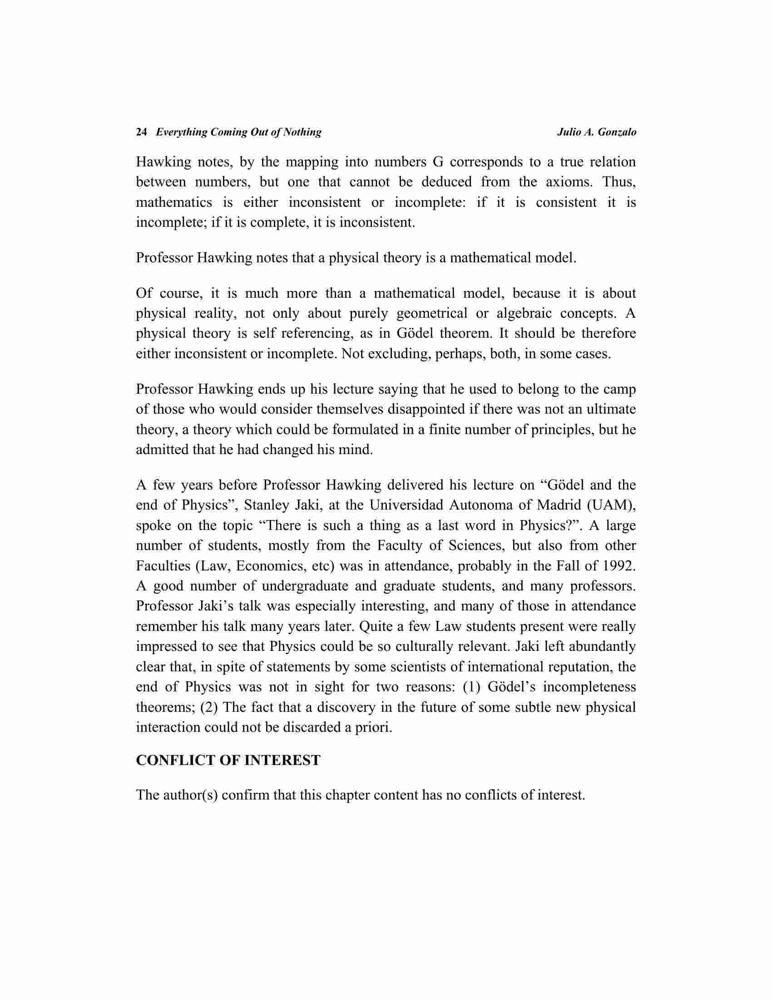 24 Everything Coming Out of Nothing Julio A. Gonzalo

Hawking notes, by the mapping into numbers G corresponds to a true relation between numbers, but one that cannot be deduced from the axioms. Thus, mathematics is either inconsistent or incomplete: if it is consistent it is incomplete; if it is complete, it is inconsistent.

Professor Hawking notes that a physical theory is a mathematical model.

Of course, it is much more than a mathematical model, because it is about physical reality, not only about purely geometrical or algebraic concepts. A physical theory is self referencing, as in Gödel theorem. It should be therefore either inconsistent or incomplete. Not excluding, perhaps, both, in some cases.

Professor Hawking ends up his lecture saying that he used to belong to the camp of those who would consider themselves disappointed if there was not an ultimate theory, a theory which could be formulated in a finite number of principles, but he admitted that he had changed his mind.

A few years before Professor Hawking delivered his lecture on “Gödel and the end of Physics”, Stanley Jaki, at the Universidad Autonoma of Madrid (UAM), spoke on the topic “There is such a thing as a last word in Physics?”. A large number of students, mostly from the Faculty of Sciences, but also from other Faculties (Law, Economics, etc) was in attendance, probably in the Fall of 1992. A good number of undergraduate and graduate students, and many professors. Professor Jaki’s talk was especially interesting, and many of those in attendance remember his talk many years later. Quite a few Law students present were really impressed to see that Physics could be so culturally relevant. Jaki left abundantly clear that, in spite of statements by some scientists of international reputation, the end of Physics was not in sight for two reasons: (1) Gödel’s incompleteness theorems; (2) The fact that a discovery in the future of some subtle new physical interaction could not be discarded a priori.

CONFLICT OF INTEREST

The author(s) confirm that this chapter content has no conflicts of interest.